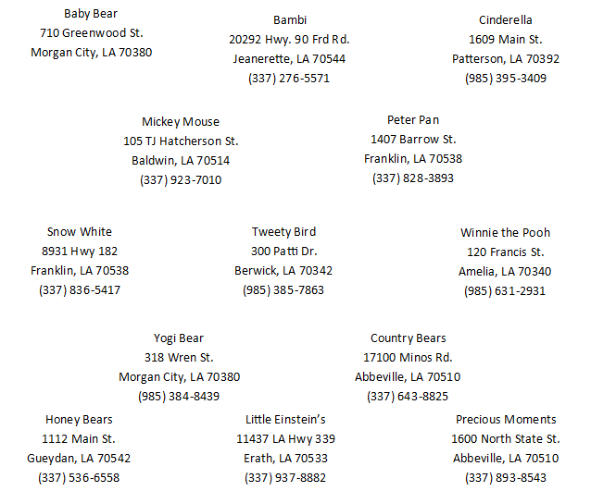 Baby Bear
710 Greenwood St.
Morgan City, LA 70380

Bambi
20292 Hwy. 90 Frd Rd.
Jeanerette, LA 70544
(337) 276-5571

Cinderella
1609 Main St.
Patterson, LA 70392
(985) 395-3409

Mickey Mouse
105 TJ Hatcherson St.
Baldwin, LA 70514
(337) 923-7010

Peter Pan
1407 Barrow St.
Franklin, LA 70538
(337) 828-3893

Snow White
8931 Hwy 182
Franklin, LA 70538
(337) 836-5417

Tweety Bird
300 Patti Dr.
Berwick, LA 70342
(985) 385-7863

Winnie the Pooh
120 Francis St.
Amelia, LA 70340
(985) 631-2931

Yogi Bear
318 Wren St.
Morgan City, LA 70380
(985) 384-8439

Country Bears
17100 Minos Rd.
Abbeville, LA 70510
(337) 643-8825

Honey Bears
1112 Main St.
Gueydan, LA 70542
(337) 536-6558

Little Einstein's
11437 LA Hwy 339
Erath, LA 70533
(337) 937-8882

Precious Moments
1600 North State St.
Abbeville, LA 70510
(337) 893-8543